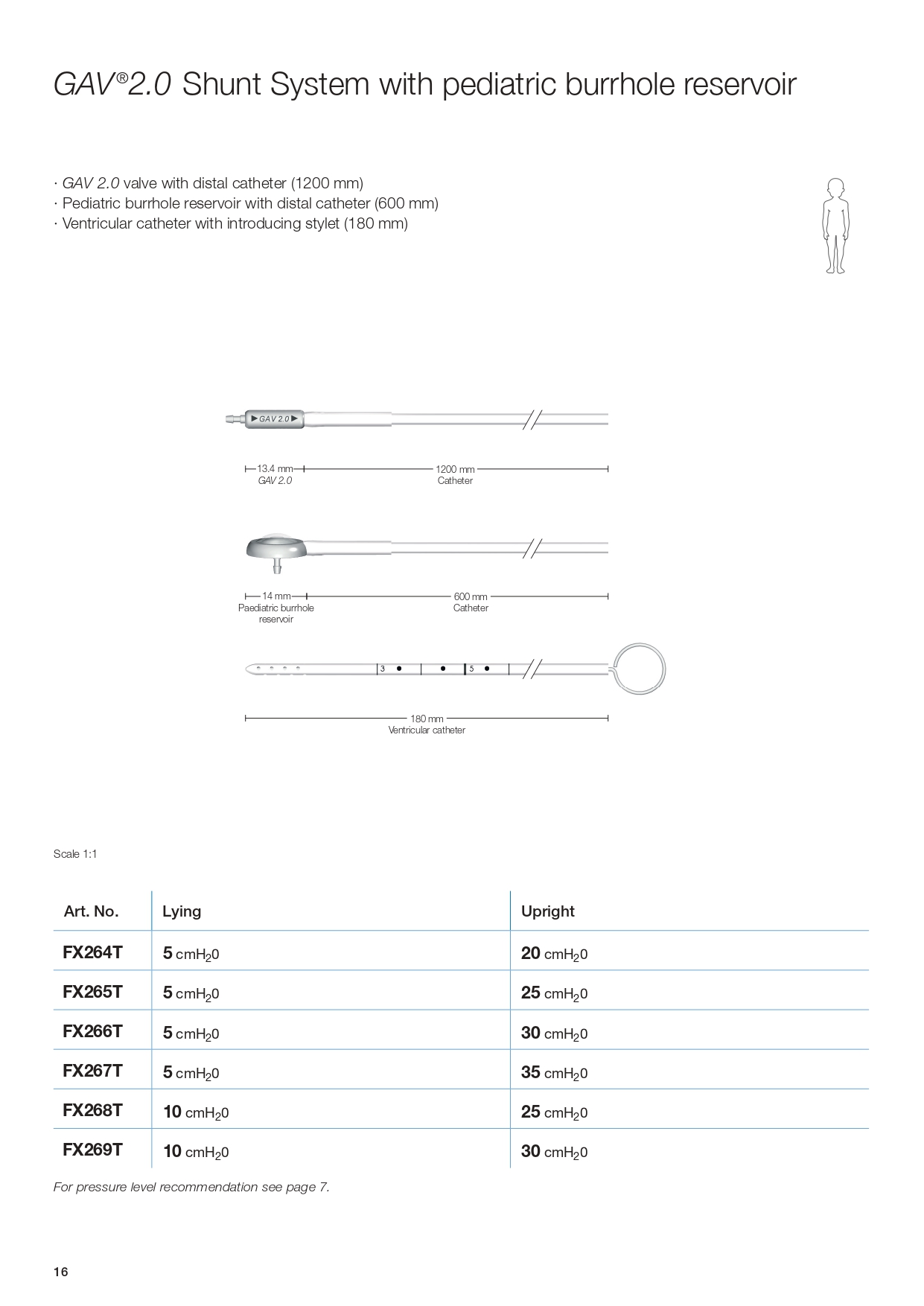 GAV®2.0 Shunt System with pediatric burrhole reservoir

· GAV 2.0 valve with distal catheter (1200 mm)
· Pediatric burrhole reservoir with distal catheter (600 mm)
· Ventricular catheter with introducing stylet (180 mm)

GAV 2.0

13.4 mm
GAV 2.0

1200 mm
Catheter

14 mm
Paediatric burrhole reservoir

600 mm
Catheter

3 5

180 mm
Ventricular catheter

Scale 1:1

| Art. No. | Lying | Upright |
|---|---|---|
| FX264T | 5 $cmH_20$ | 20 $cmH_20$ |
| FX265T | 5 $cmH_20$ | 25 $cmH_20$ |
| FX266T | 5 $cmH_20$ | 30 $cmH_20$ |
| FX267T | 5 $cmH_20$ | 35 $cmH_20$ |
| FX268T | 10 $cmH_20$ | 25 $cmH_20$ |
| FX269T | 10 $cmH_20$ | 30 $cmH_20$ |

For pressure level recommendation see page 7.

16